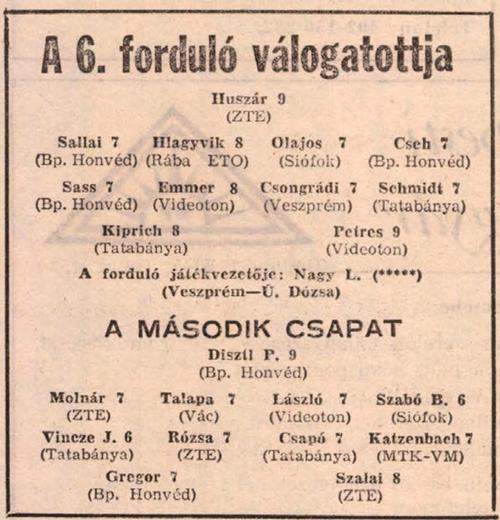 A 6. forduló válogatottja

Huszár 9
(ZTE)

Sallai 7 (Bp. Honvéd)
Hlagyvik 8 (Rába ETO)
Olajos 7 (Siófok)
Cseh 7 (Bp. Honvéd)

Sass 7 (Bp. Honvéd)
Emmer 8 (Videoton)
Csongrádi 7 (Veszprém)
Schmidt 7 (Tatabánya)

Kiprich 8 (Tatabánya)
Petres 9 (Videoton)

A forduló játékvezetője: Nagy L. (*****)
(Veszprém—Ú. Dózsa)

A MÁSODIK CSAPAT

Disztl P. 9
(Bp. Honvéd)

Molnár 7 (ZTE)
Talapa 7 (Vác)
László 7 (Videoton)
Szabó B. 6 (Siófok)

Vincze J. 6 (Tatabánya)
Rózsa 7 (ZTE)
Csapó 7 (Tatabánya)
Katzenbach 7 (MTK-VM)

Gregor 7 (Bp. Honvéd)
Szalai 8 (ZTE)